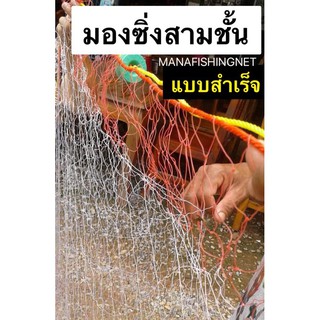 มองซิ่งสามชั้น

MANAFISHINGNET

แบบสำเร็จ